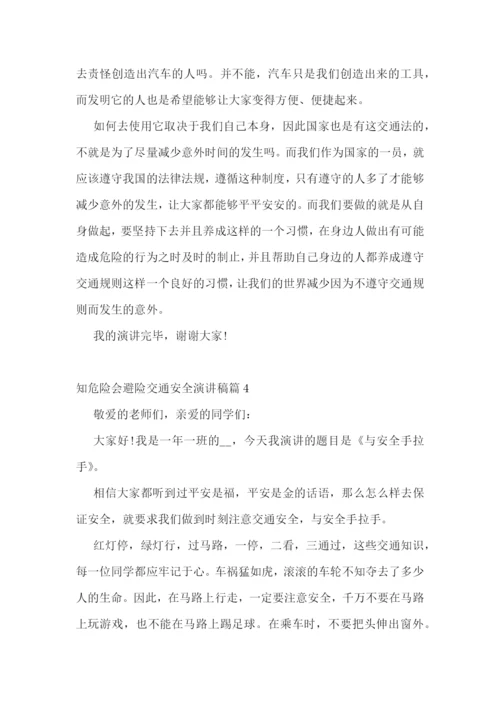 去责怪创造出汽车的人吗。并不能，汽车只是我们创造出来的工具，而发明它的人也是希望能够让大家变得方便、便捷起来。

如何去使用它取决于我们自己本身，因此国家也是有这交通法的，不就是为了尽量减少意外时间的发生吗。而我们作为国家的一员，就应该遵守我国的法律法规，遵循这种制度，只有遵守的人多了才能够减少意外的发生，让大家都能够平平安安的。而我们要做的就是从自身做起，要坚持下去并且养成这样的一个习惯，在身边人做出有可能造成危险的行为之时及时的制止，并且帮助自己身边的人都养成遵守交通规则这样一个良好的习惯，让我们的世界减少因为不遵守交通规则而发生的意外。

我的演讲完毕，谢谢大家！

知危险会避险交通安全演讲稿篇 4

敬爱的老师们，亲爱的同学们：

大家好！我是一年一班的__，今天我演讲的题目是《与安全手拉手》。

相信大家都听到过平安是福，平安是金的话语，那么怎么样去保证安全，就要求我们做到时刻注意交通安全，与安全手拉手。

红灯停，绿灯行，过马路，一停，二看，三通过，这些交通知识，每一位同学都应牢记于心。车祸猛如虎，滚滚的车轮不知夺去了多少人的生命。因此，在马路上行走，一定要注意安全，千万不要在马路上玩游戏，也不能在马路上踢足球。在乘车时，不要把头伸出窗外。